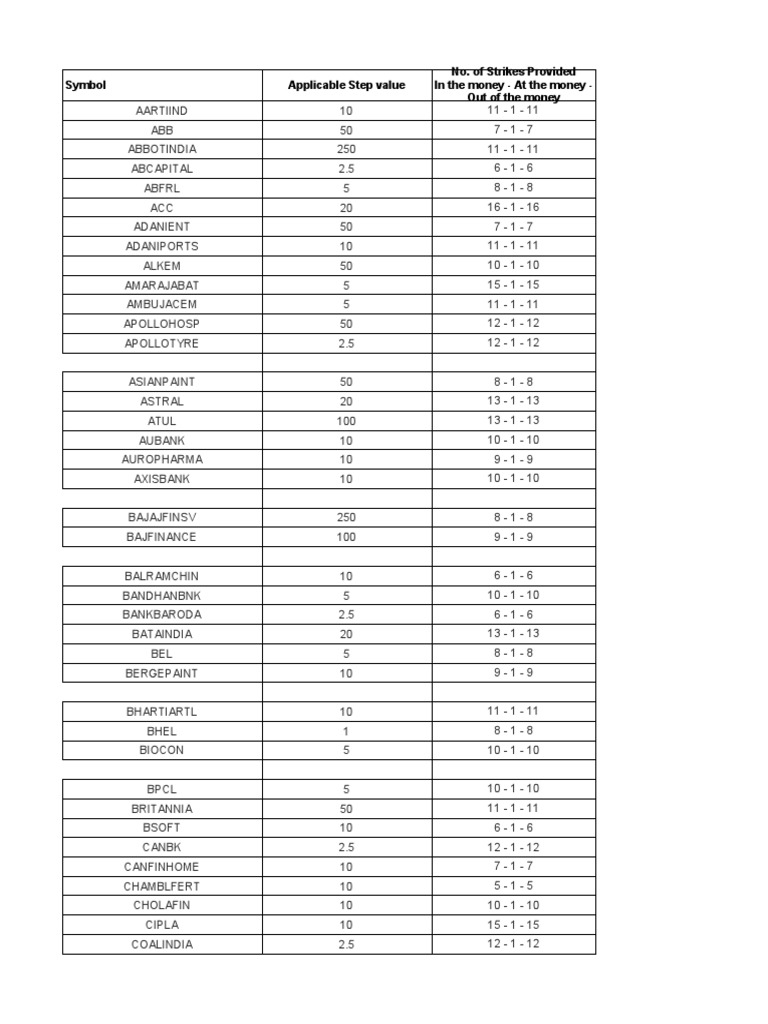 | Symbol | Applicable Step value | No. of Strikes Provided In the money - At the money - Out of the money |
|---|---|---|
| AARTIIND | 10 | 11 - 1 - 11 |
| ABB | 50 | 7 - 1 - 7 |
| ABBOTINDIA | 250 | 11 - 1 - 11 |
| ABCAPITAL | 2.5 | 6 - 1 - 6 |
| ABFRL | 5 | 8 - 1 - 8 |
| ACC | 20 | 16 - 1 - 16 |
| ADANIENT | 50 | 7 - 1 - 7 |
| ADANIPORTS | 10 | 11 - 1 - 11 |
| ALKEM | 50 | 10 - 1 - 10 |
| AMARAJABAT | 5 | 15 - 1 - 15 |
| AMBUJACEM | 5 | 11 - 1 - 11 |
| APOLLOHOSP | 50 | 12 - 1 - 12 |
| APOLLOTYRE | 2.5 | 12 - 1 - 12 |
| | | |
| ASIANPAINT | 50 | 8 - 1 - 8 |
| ASTRAL | 20 | 13 - 1 - 13 |
| ATUL | 100 | 13 - 1 - 13 |
| AUBANK | 10 | 10 - 1 - 10 |
| AUROPHARMA | 10 | 9 - 1 - 9 |
| AXISBANK | 10 | 10 - 1 - 10 |
| | | |
| BAJAJFINSV | 250 | 8 - 1 - 8 |
| BAJFINANCE | 100 | 9 - 1 - 9 |
| | | |
| BALRAMCHIN | 10 | 6 - 1 - 6 |
| BANDHANBNK | 5 | 10 - 1 - 10 |
| BANKBARODA | 2.5 | 6 - 1 - 6 |
| BATAINDIA | 20 | 13 - 1 - 13 |
| BEL | 5 | 8 - 1 - 8 |
| BERGEPAINT | 10 | 9 - 1 - 9 |
| | | |
| BHARTIARTL | 10 | 11 - 1 - 11 |
| BHEL | 1 | 8 - 1 - 8 |
| BIOCON | 5 | 10 - 1 - 10 |
| | | |
| BPCL | 5 | 10 - 1 - 10 |
| BRITANNIA | 50 | 11 - 1 - 11 |
| BSOFT | 10 | 6 - 1 - 6 |
| CANBK | 2.5 | 12 - 1 - 12 |
| CANFINHOME | 10 | 7 - 1 - 7 |
| CHAMBLFERT | 10 | 5 - 1 - 5 |
| CHOLAFIN | 10 | 10 - 1 - 10 |
| CIPLA | 10 | 15 - 1 - 15 |
| COALINDIA | 2.5 | 12 - 1 - 12 |